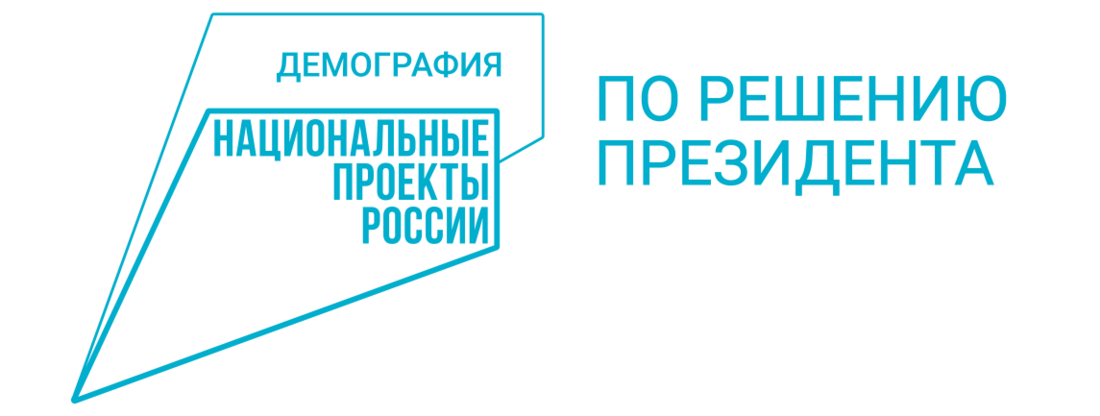 ДЕМОГРАФИЯ
НАЦИОНАЛЬНЫЕ
ПРОЕКТЫ
РОССИИ

ПО РЕШЕНИЮ
ПРЕЗИДЕНТА